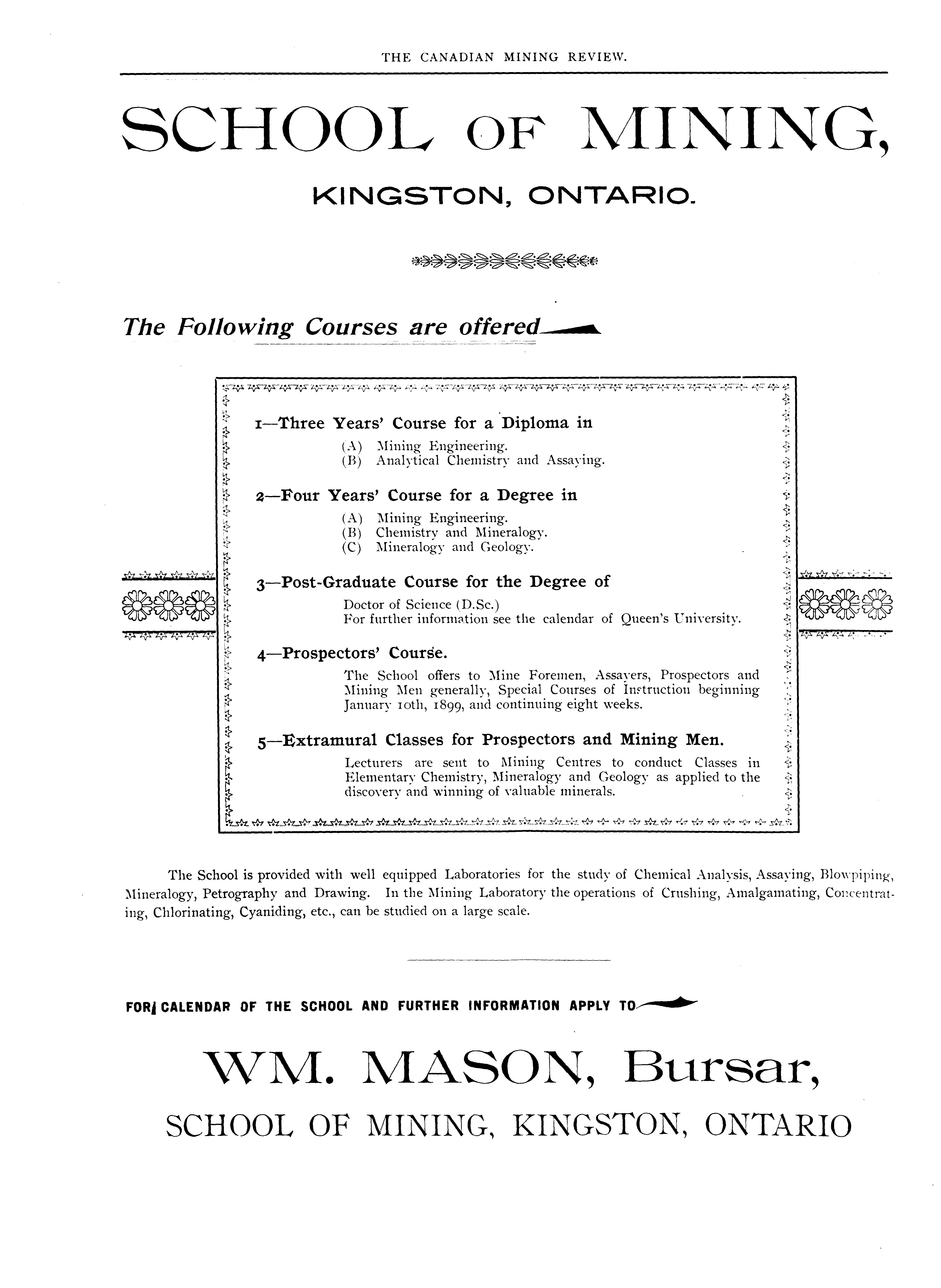 THE CANADIAN MINING REVIEW.

SCHOOL OF MINING,

KINGSTON, ONTARIO.

The Following Courses are offered

1—Three Years' Course for a Diploma in
(A) Mining Engineering.
(B) Analytical Chemistry and Assaying.

2—Four Years' Course for a Degree in
(A) Mining Engineering.
(B) Chemistry and Mineralogy.
(C) Mineralogy and Geology.

3—Post-Graduate Course for the Degree of
Doctor of Science (D.Sc.)
For further information see the calendar of Queen's University.

4—Prospectors' Course.
The School offers to Mine Foremen, Assayers, Prospectors and Mining Men generally, Special Courses of Instruction beginning January 10th, 1899, and continuing eight weeks.

5—Extramural Classes for Prospectors and Mining Men.
Lecturers are sent to Mining Centres to conduct Classes in Elementary Chemistry, Mineralogy and Geology as applied to the discovery and winning of valuable minerals.

The School is provided with well equipped Laboratories for the study of Chemical Analysis, Assaying, Blowpiping, Mineralogy, Petrography and Drawing. In the Mining Laboratory the operations of Crushing, Amalgamating, Concentrating, Chlorinating, Cyaniding, etc., can be studied on a large scale.

FOR CALENDAR OF THE SCHOOL AND FURTHER INFORMATION APPLY TO

WM. MASON, Bursar,

SCHOOL OF MINING, KINGSTON, ONTARIO